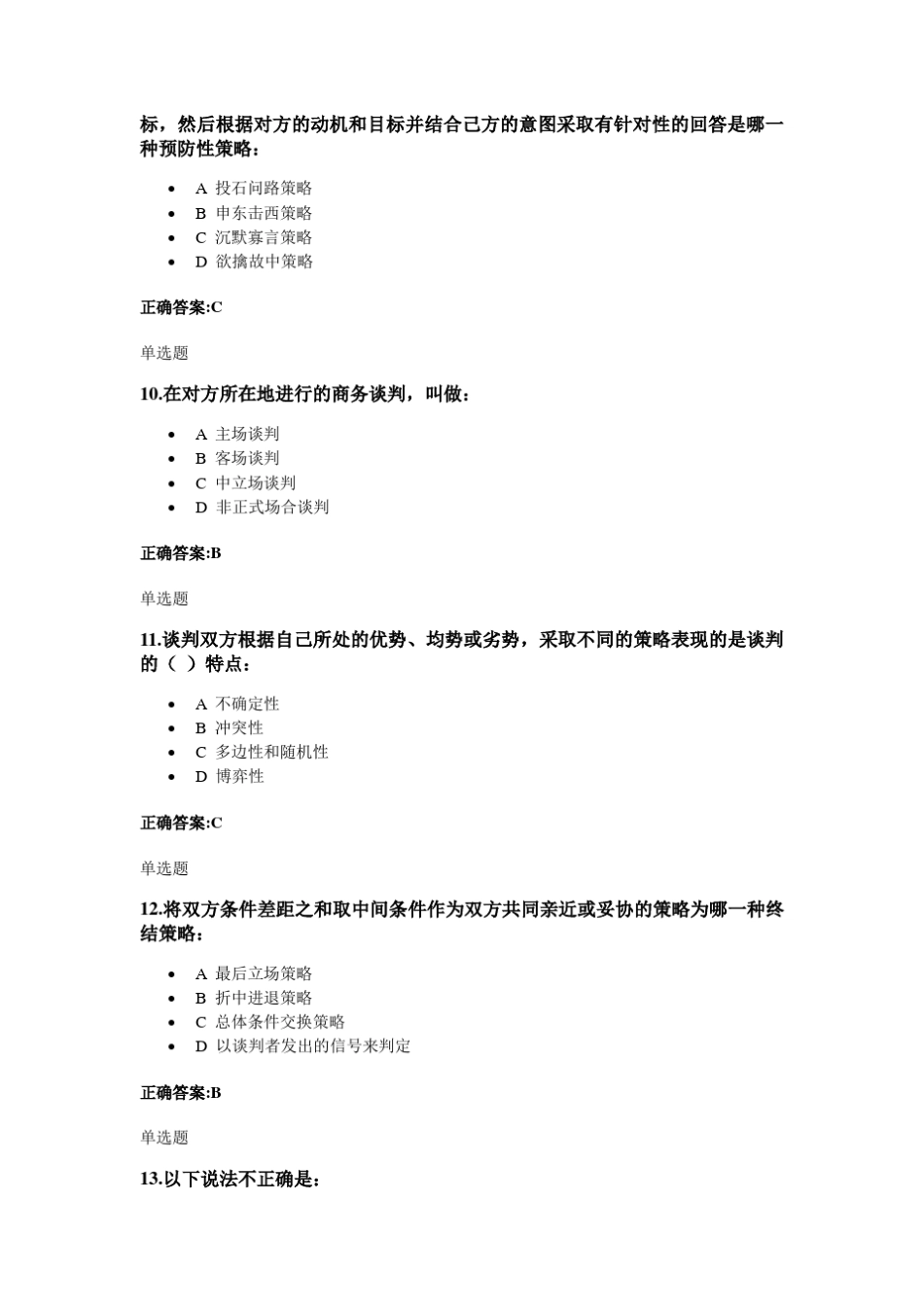 标，然后根据对方的动机和目标并结合己方的意图采取有针对性的回答是哪一种预防性策略：

- A 投石问路策略
- B 申东击西策略
- C 沉默寡言策略
- D 欲擒故中策略

正确答案:C

单选题

10.在对方所在地进行的商务谈判，叫做：

- A 主场谈判
- B 客场谈判
- C 中立场谈判
- D 非正式场合谈判

正确答案:B

单选题

11.谈判双方根据自己所处的优势、均势或劣势，采取不同的策略表现的是谈判的（ ）特点：

- A 不确定性
- B 冲突性
- C 多边性和随机性
- D 博弈性

正确答案:C

单选题

12.将双方条件差距之和取中间条件作为双方共同亲近或妥协的策略为哪一种终结策略：

- A 最后立场策略
- B 折中进退策略
- C 总体条件交换策略
- D 以谈判者发出的信号来判定

正确答案:B

单选题

13.以下说法不正确是：